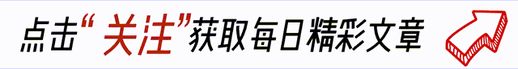 点击“关注”获取每日精彩文章